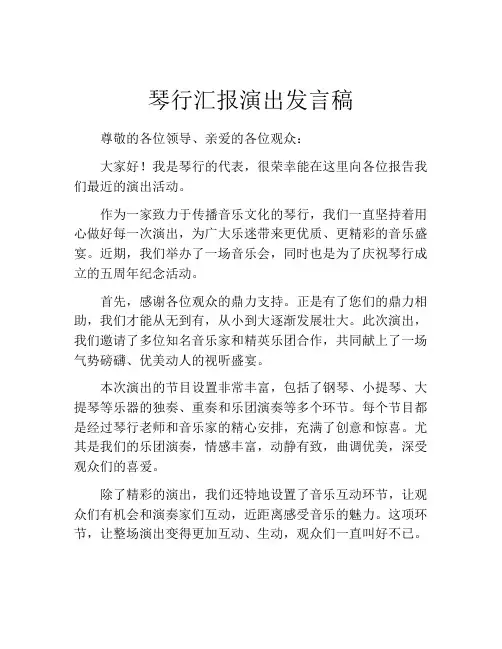 琴行汇报演出发言稿

尊敬的各位领导、亲爱的各位观众：

大家好！我是琴行的代表，很荣幸能在这里向各位报告我们最近的演出活动。

作为一家致力于传播音乐文化的琴行，我们一直坚持着用心做好每一次演出，为广大乐迷带来更优质、更精彩的音乐盛宴。近期，我们举办了一场音乐会，同时也是为了庆祝琴行成立的五周年纪念活动。

首先，感谢各位观众的鼎力支持。正是有了您们的鼎力相助，我们才能从无到有，从小到大逐渐发展壮大。此次演出，我们邀请了多位知名音乐家和精英乐团合作，共同献上了一场气势磅礴、优美动人的视听盛宴。

本次演出的节目设置非常丰富，包括了钢琴、小提琴、大提琴等乐器的独奏、重奏和乐团演奏等多个环节。每个节目都是经过琴行老师和音乐家的精心安排，充满了创意和惊喜。尤其是我们的乐团演奏，情感丰富，动静有致，曲调优美，深受观众们的喜爱。

除了精彩的演出，我们还特地设置了音乐互动环节，让观众们有机会和演奏家们互动，近距离感受音乐的魅力。这项环节，让整场演出变得更加互动、生动，观众们一直叫好不已。